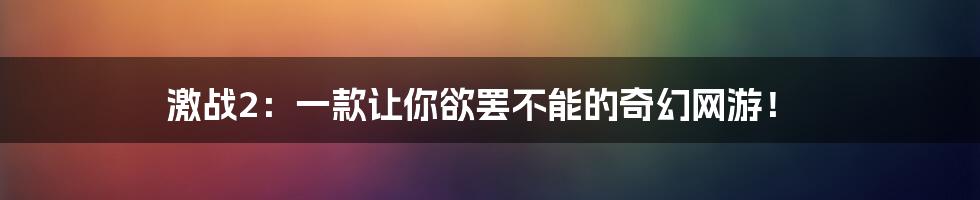 激战2：一款让你欲罢不能的奇幻网游！